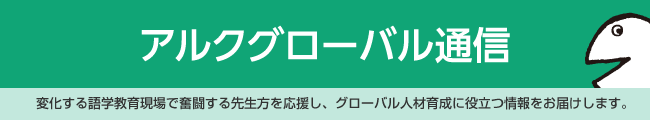 アルクグローバル通信

変化する語学教育現場で奮闘する先生方を応援し、グローバル人材育成に役立つ情報をお届けします。